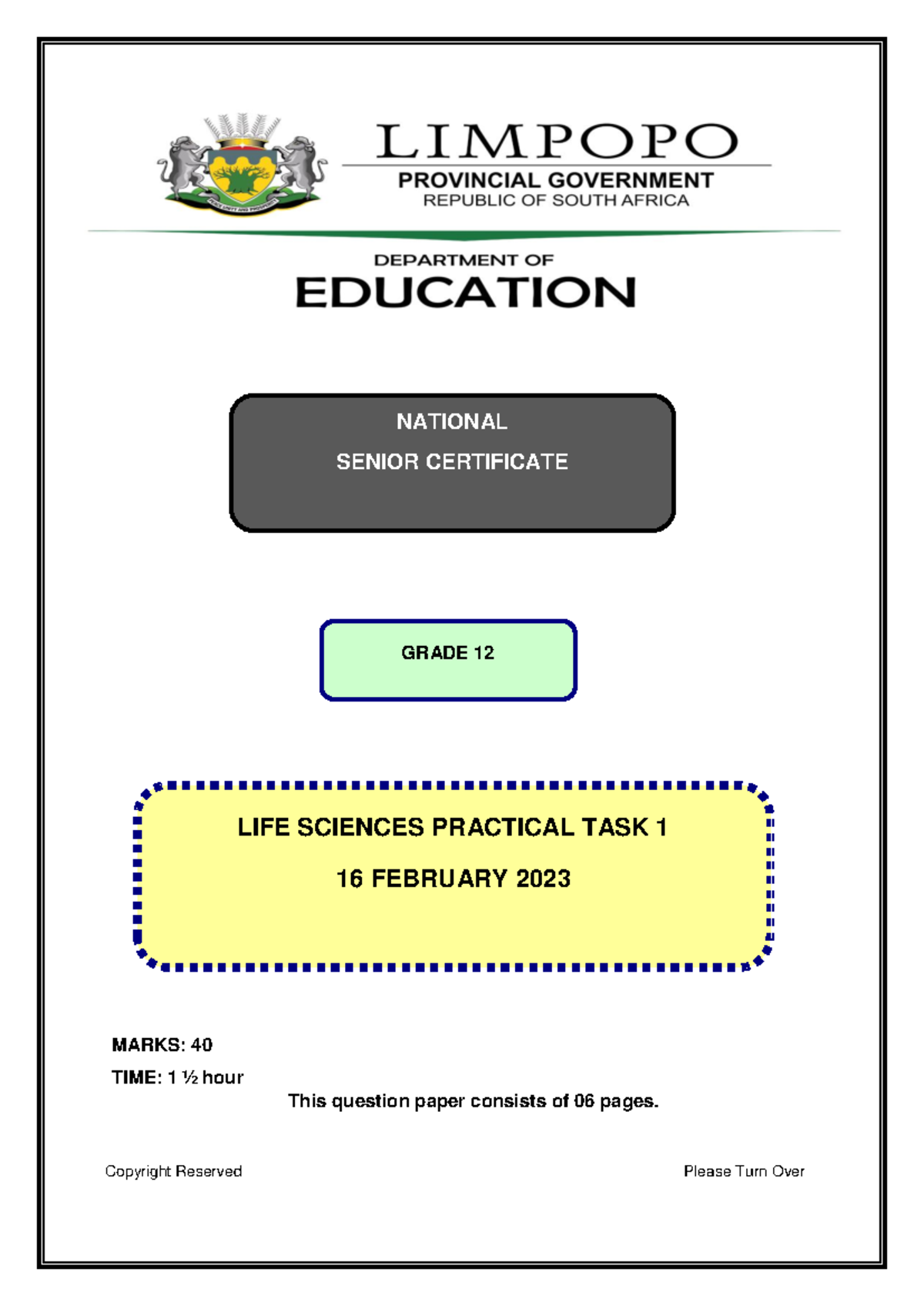 LIMPOPO
PROVINCIAL GOVERNMENT
REPUBLIC OF SOUTH AFRICA

DEPARTMENT OF
EDUCATION

NATIONAL
SENIOR CERTIFICATE

GRADE 12

LIFE SCIENCES PRACTICAL TASK 1
16 FEBRUARY 2023

MARKS: 40
TIME: 1 ½ hour

This question paper consists of 06 pages.

Copyright Reserved

Please Turn Over